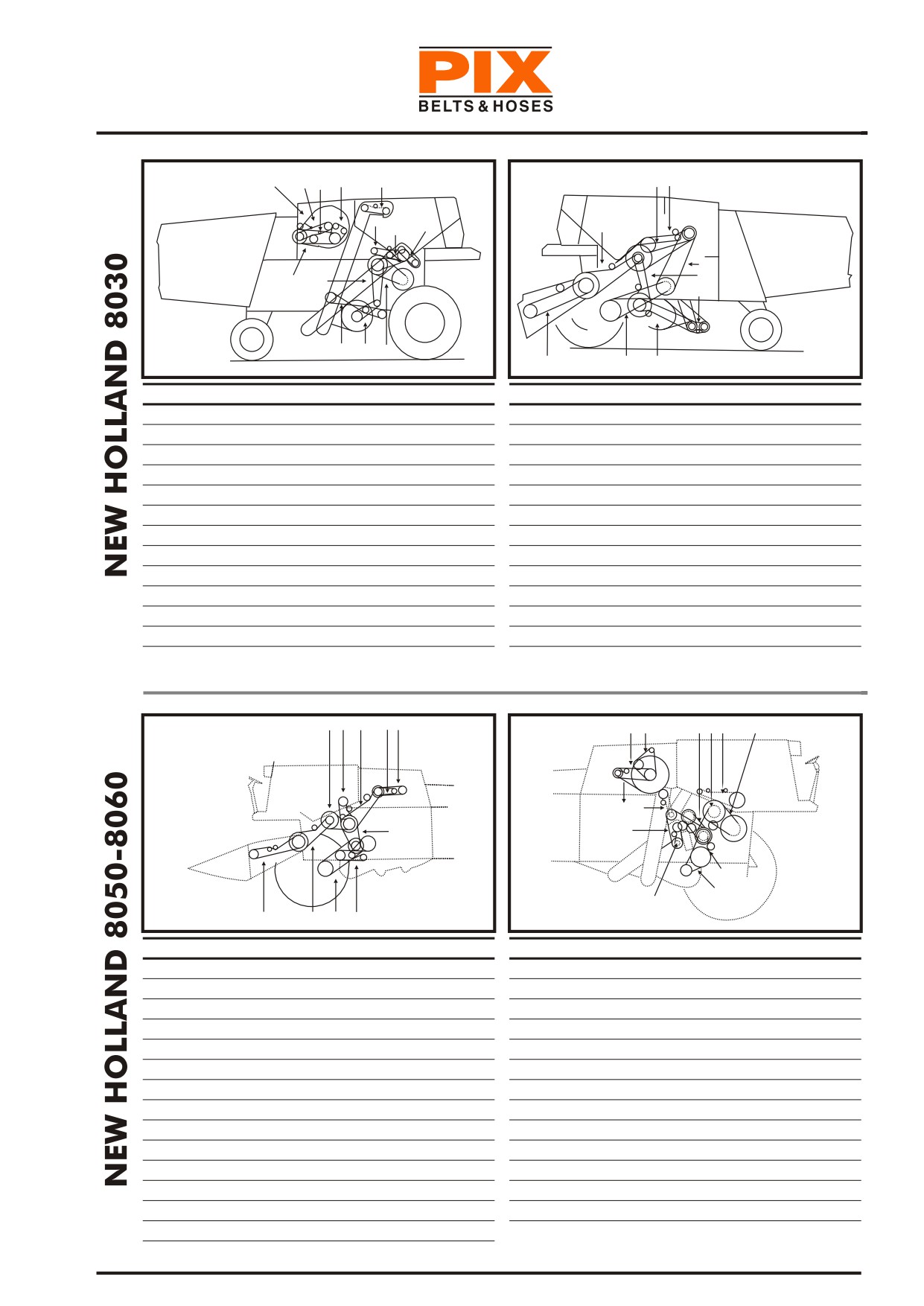 PIX
BELTS & HOSES

NEW HOLLAND 8030

NEW HOLLAND 8050-8060